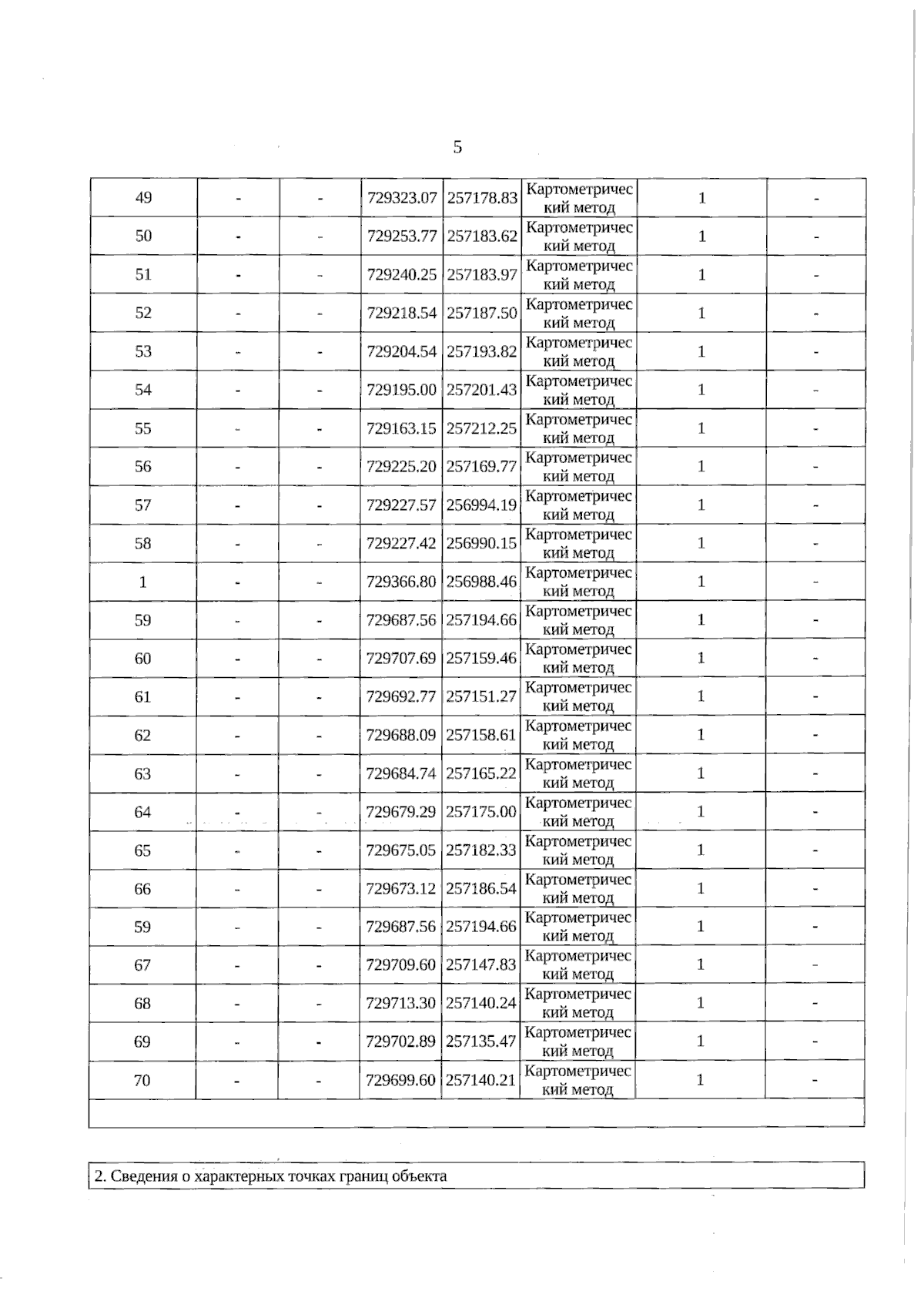 5

| 49 | - | - | 729323.07 | 257178.83 | Картометрический метод | 1 | - |
|---|---|---|---|---|---|---|---|
| 50 | - | - | 729253.77 | 257183.62 | Картометрический метод | 1 | - |
| 51 | - | - | 729240.25 | 257183.97 | Картометрический метод | 1 | - |
| 52 | - | - | 729218.54 | 257187.50 | Картометрический метод | 1 | - |
| 53 | - | - | 729204.54 | 257193.82 | Картометрический метод | 1 | - |
| 54 | - | - | 729195.00 | 257201.43 | Картометрический метод | 1 | - |
| 55 | - | - | 729163.15 | 257212.25 | Картометрический метод | 1 | - |
| 56 | - | - | 729225.20 | 257169.77 | Картометрический метод | 1 | - |
| 57 | - | - | 729227.57 | 256994.19 | Картометрический метод | 1 | - |
| 58 | - | - | 729227.42 | 256990.15 | Картометрический метод | 1 | - |
| 1 | - | - | 729366.80 | 256988.46 | Картометрический метод | 1 | - |
| 59 | - | - | 729687.56 | 257194.66 | Картометрический метод | 1 | - |
| 60 | - | - | 729707.69 | 257159.46 | Картометрический метод | 1 | - |
| 61 | - | - | 729692.77 | 257151.27 | Картометрический метод | 1 | - |
| 62 | - | - | 729688.09 | 257158.61 | Картометрический метод | 1 | - |
| 63 | - | - | 729684.74 | 257165.22 | Картометрический метод | 1 | - |
| 64 | - | - | 729679.29 | 257175.00 | Картометрический метод | 1 | - |
| 65 | - | - | 729675.05 | 257182.33 | Картометрический метод | 1 | - |
| 66 | - | - | 729673.12 | 257186.54 | Картометрический метод | 1 | - |
| 59 | - | - | 729687.56 | 257194.66 | Картометрический метод | 1 | - |
| 67 | - | - | 729709.60 | 257147.83 | Картометрический метод | 1 | - |
| 68 | - | - | 729713.30 | 257140.24 | Картометрический метод | 1 | - |
| 69 | - | - | 729702.89 | 257135.47 | Картометрический метод | 1 | - |
| 70 | - | - | 729699.60 | 257140.21 | Картометрический метод | 1 | - |

2. Сведения о характерных точках границ объекта